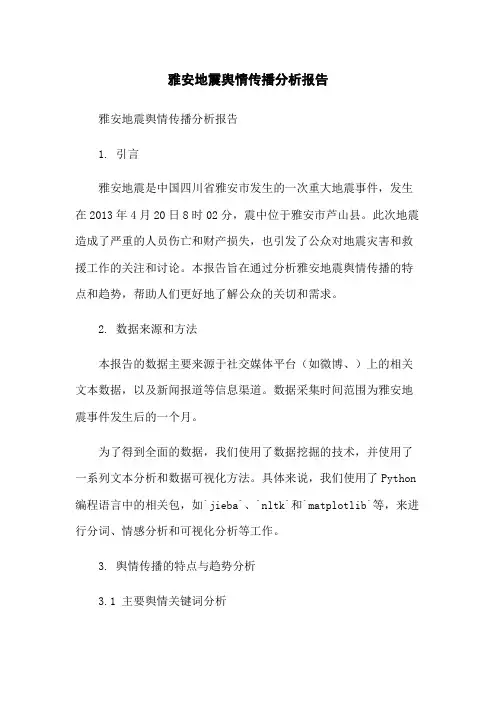 雅安地震舆情传播分析报告

雅安地震舆情传播分析报告

1. 引言

雅安地震是中国四川省雅安市发生的一次重大地震事件，发生在2013年4月20日8时02分，震中位于雅安市芦山县。此次地震造成了严重的人员伤亡和财产损失，也引发了公众对地震灾害和救援工作的关注和讨论。本报告旨在通过分析雅安地震舆情传播的特点和趋势，帮助人们更好地了解公众的关切和需求。

2. 数据来源和方法

本报告的数据主要来源于社交媒体平台（如微博、）上的相关文本数据，以及新闻报道等信息渠道。数据采集时间范围为雅安地震事件发生后的一个月。

为了得到全面的数据，我们使用了数据挖掘的技术，并使用了一系列文本分析和数据可视化方法。具体来说，我们使用了Python编程语言中的相关包，如`jieba`、`nltk`和`matplotlib`等，来进行分词、情感分析和可视化分析等工作。

3. 舆情传播的特点与趋势分析

3.1 主要舆情关键词分析